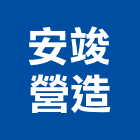 安竣
營造